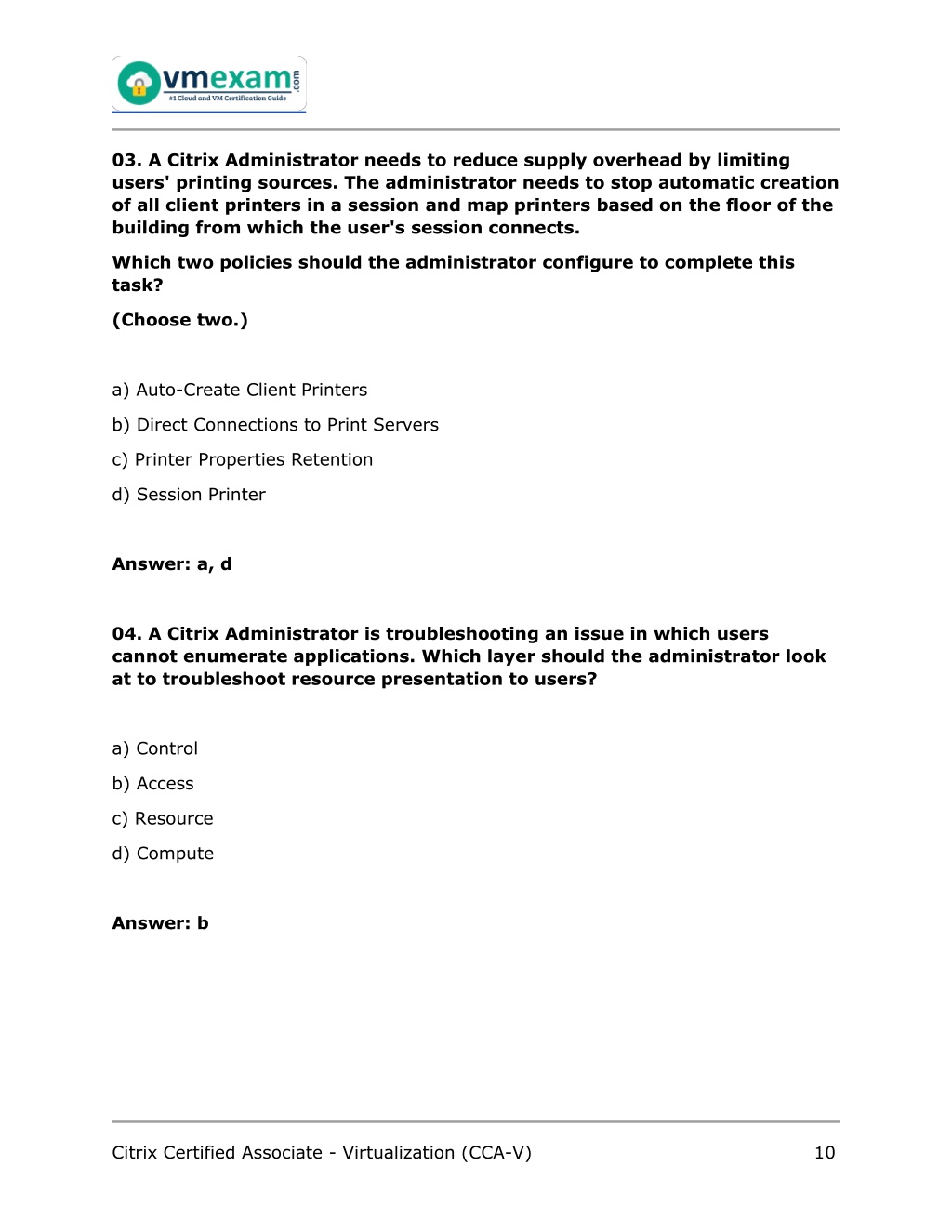 vmexam.com
#1 Cloud and VM Certification Guide

03. A Citrix Administrator needs to reduce supply overhead by limiting users' printing sources. The administrator needs to stop automatic creation of all client printers in a session and map printers based on the floor of the building from which the user's session connects.

Which two policies should the administrator configure to complete this task?

(Choose two.)

a) Auto-Create Client Printers

b) Direct Connections to Print Servers

c) Printer Properties Retention

d) Session Printer

Answer: a, d

04. A Citrix Administrator is troubleshooting an issue in which users cannot enumerate applications. Which layer should the administrator look at to troubleshoot resource presentation to users?

a) Control

b) Access

c) Resource

d) Compute

Answer: b

Citrix Certified Associate - Virtualization (CCA-V)

10